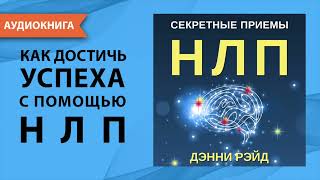 АУДИОКНИГА

КАК ДОСТИЧЬ УСПЕХА С ПОМОЩЬЮ Н Л П

СЕКРЕТНЫЕ ПРИЕМЫ

НЛП

ДЭННИ РЭЙД